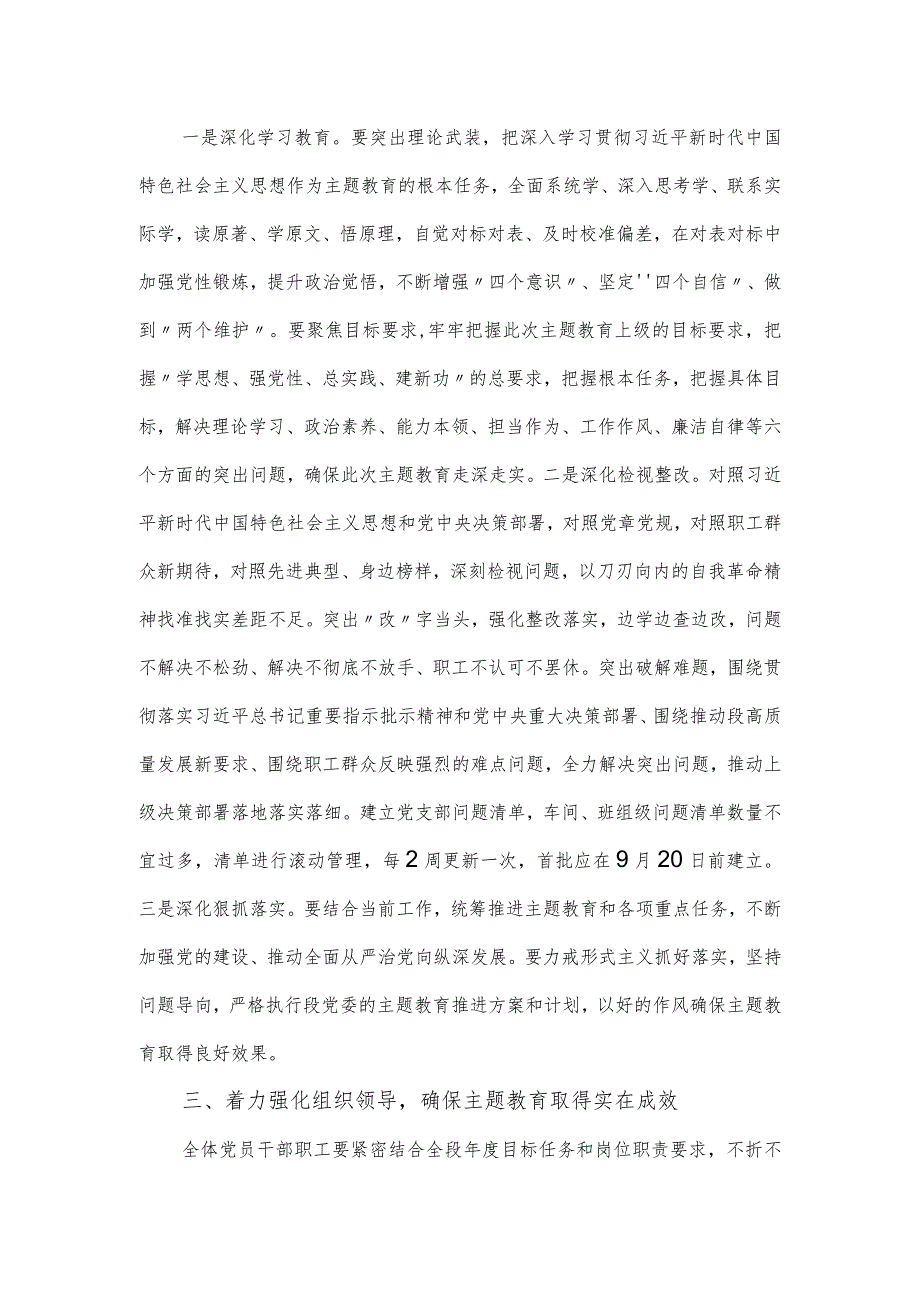 一是深化学习教育。要突出理论武装，把深入学习贯彻习近平新时代中国特色社会主义思想作为主题教育的根本任务，全面系统学、深入思考学、联系实际学，读原著、学原文、悟原理，自觉对标对表、及时校准偏差，在对表对标中加强党性锻炼，提升政治觉悟，不断增强〃四个意识〃、坚定''四个自信〃、做到〃两个维护〃。要聚焦目标要求,牢牢把握此次主题教育上级的目标要求，把握〃学思想、强党性、总实践、建新功〃的总要求，把握根本任务，把握具体目标，解决理论学习、政治素养、能力本领、担当作为、工作作风、廉洁自律等六个方面的突出问题，确保此次主题教育走深走实。二是深化检视整改。对照习近平新时代中国特色社会主义思想和党中央决策部署，对照党章党规，对照职工群众新期待，对照先进典型、身边榜样，深刻检视问题，以刀刃向内的自我革命精神找准找实差距不足。突出〃改〃字当头，强化整改落实，边学边查边改，问题不解决不松劲、解决不彻底不放手、职工不认可不罢休。突出破解难题，围绕贯彻落实习近平总书记重要指示批示精神和党中央重大决策部署、围绕推动段高质量发展新要求、围绕职工群众反映强烈的难点问题，全力解决突出问题，推动上级决策部署落地落实落细。建立党支部问题清单，车间、班组级问题清单数量不宜过多，清单进行滚动管理，每2周更新一次，首批应在9月20日前建立。三是深化狠抓落实。要结合当前工作，统筹推进主题教育和各项重点任务，不断加强党的建设、推动全面从严治党向纵深发展。要力戒形式主义抓好落实，坚持问题导向，严格执行段党委的主题教育推进方案和计划，以好的作风确保主题教育取得良好效果。

三、着力强化组织领导，确保主题教育取得实在成效

全体党员干部职工要紧密结合全段年度目标任务和岗位职责要求，不折不